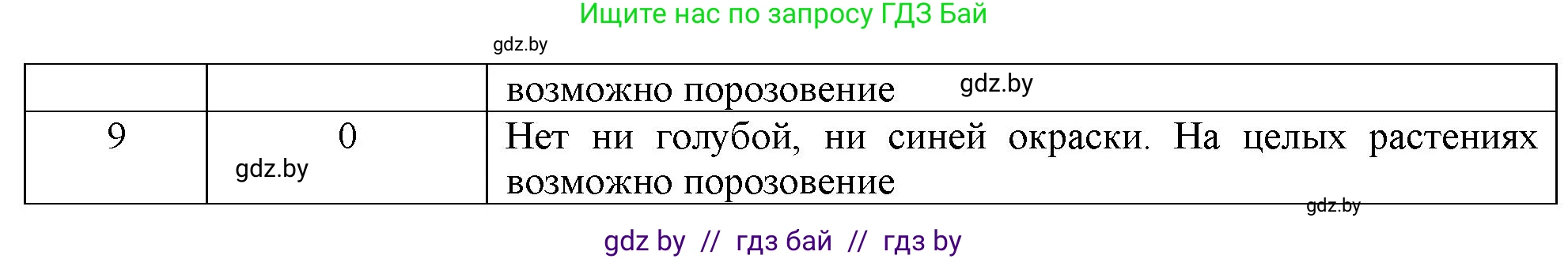 Ищите нас по запросу ГДЗ Бай

gdz.by

|   |   | возможно порозовение gdz.by |
|---|---|---|
| 9 | 0 gdz.by | Нет ни голубой, ни синей окраски. На целых растениях возможно порозовение |

gdz.by

gdz by // гдз бай // гдз by